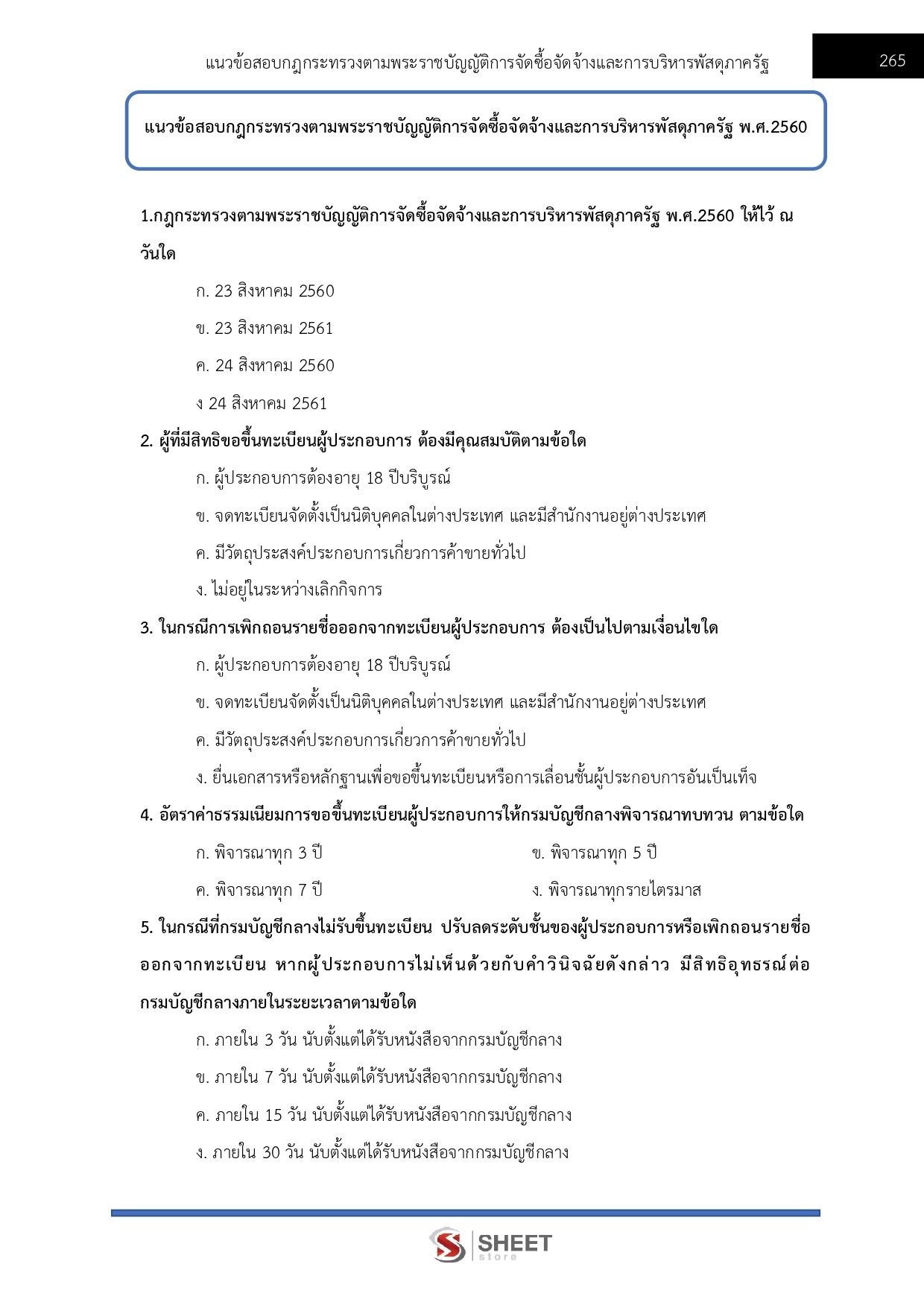 แนวข้อสอบกฎกระทรวงตามพระราชบัญญัติการจัดซื้อจัดจ้างและการบริหารพัสดุภาครัฐ

265

แนวข้อสอบกฎกระทรวงตามพระราชบัญญัติการจัดซื้อจัดจ้างและการบริหารพัสดุภาครัฐ พ.ศ.2560

1.กฎกระทรวงตามพระราชบัญญัติการจัดซื้อจัดจ้างและการบริหารพัสดุภาครัฐ พ.ศ.2560 ให้ไว้ ณ วันใด

ก. 23 สิงหาคม 2560

ข. 23 สิงหาคม 2561

ค. 24 สิงหาคม 2560

ง 24 สิงหาคม 2561

2. ผู้ที่มีสิทธิขอขึ้นทะเบียนผู้ประกอบการ ต้องมีคุณสมบัติตามข้อใด

ก. ผู้ประกอบการต้องอายุ 18 ปีบริบูรณ์

ข. จดทะเบียนจัดตั้งเป็นนิติบุคคลในต่างประเทศ และมีสำนักงานอยู่ต่างประเทศ

ค. มีวัตถุประสงค์ประกอบการเกี่ยวการค้าขายทั่วไป

ง. ไม่อยู่ในระหว่างเลิกกิจการ

3. ในกรณีการเพิกถอนรายชื่อออกจากทะเบียนผู้ประกอบการ ต้องเป็นไปตามเงื่อนไขใด

ก. ผู้ประกอบการต้องอายุ 18 ปีบริบูรณ์

ข. จดทะเบียนจัดตั้งเป็นนิติบุคคลในต่างประเทศ และมีสำนักงานอยู่ต่างประเทศ

ค. มีวัตถุประสงค์ประกอบการเกี่ยวการค้าขายทั่วไป

ง. ยื่นเอกสารหรือหลักฐานเพื่อขอขึ้นทะเบียนหรือการเลื่อนชั้นผู้ประกอบการอันเป็นเท็จ

4. อัตราค่าธรรมเนียมการขอขึ้นทะเบียนผู้ประกอบการให้กรมบัญชีกลางพิจารณาทบทวน ตามข้อใด

ก. พิจารณาทุก 3 ปี

ข. พิจารณาทุก 5 ปี

ค. พิจารณาทุก 7 ปี

ง. พิจารณาทุกรายไตรมาส

5. ในกรณีที่กรมบัญชีกลางไม่รับขึ้นทะเบียน ปรับลดระดับชั้นของผู้ประกอบการหรือเพิกถอนรายชื่อออกจากทะเบียน หากผู้ประกอบการไม่เห็นด้วยกับคำวินิจฉัยดังกล่าว มีสิทธิอุทธรณ์ต่อกรมบัญชีกลางภายในระยะเวลาตามข้อใด

ก. ภายใน 3 วัน นับตั้งแต่ได้รับหนังสือจากกรมบัญชีกลาง

ข. ภายใน 7 วัน นับตั้งแต่ได้รับหนังสือจากกรมบัญชีกลาง

ค. ภายใน 15 วัน นับตั้งแต่ได้รับหนังสือจากกรมบัญชีกลาง

ง. ภายใน 30 วัน นับตั้งแต่ได้รับหนังสือจากกรมบัญชีกลาง

SHEET store